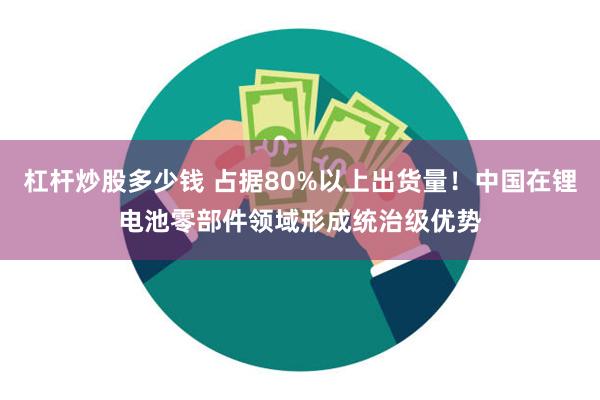 杠杆炒股多少钱 占据80%以上出货量！中国在锂电池零部件领域形成统治级优势